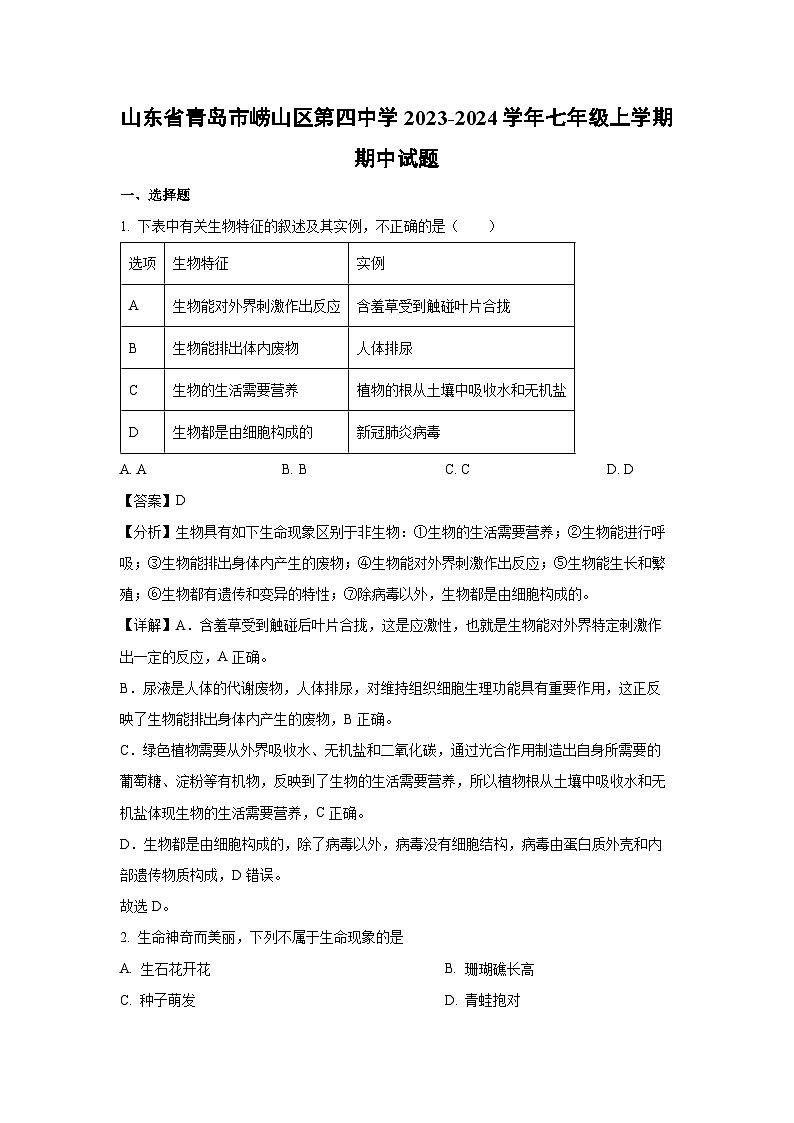 山东省青岛市崂山区第四中学 2023-2024 学年七年级上学期期中试题

一、选择题

1. 下表中有关生物特征的叙述及其实例，不正确的是（　　）

| 选项 | 生物特征 | 实例 |
|---|---|---|
| A | 生物能对外界刺激作出反应 | 含羞草受到触碰叶片合拢 |
| B | 生物能排出体内废物 | 人体排尿 |
| C | 生物的生活需要营养 | 植物的根从土壤中吸收水和无机盐 |
| D | 生物都是由细胞构成的 | 新冠肺炎病毒 |

A. A　　B. B　　C. C　　D. D

【答案】D

【分析】生物具有如下生命现象区别于非生物：①生物的生活需要营养；②生物能进行呼吸；③生物能排出身体内产生的废物；④生物能对外界刺激作出反应；⑤生物能生长和繁殖；⑥生物都有遗传和变异的特性；⑦除病毒以外，生物都是由细胞构成的。

【详解】A．含羞草受到触碰后叶片合拢，这是应激性，也就是生物能对外界特定刺激作出一定的反应，A 正确。

B．尿液是人体的代谢废物，人体排尿，对维持组织细胞生理功能具有重要作用，这正反映了生物能排出身体内产生的废物，B 正确。

C．绿色植物需要从外界吸收水、无机盐和二氧化碳，通过光合作用制造出自身所需要的葡萄糖、淀粉等有机物，反映到了生物的生活需要营养，所以植物根从土壤中吸收水和无机盐体现生物的生活需要营养，C 正确。

D．生物都是由细胞构成的，除了病毒以外，病毒没有细胞结构，病毒由蛋白质外壳和内部遗传物质构成，D 错误。

故选 D。

2. 生命神奇而美丽，下列不属于生命现象的是

A. 生石花开花　　B. 珊瑚礁长高

C. 种子萌发　　D. 青蛙抱对